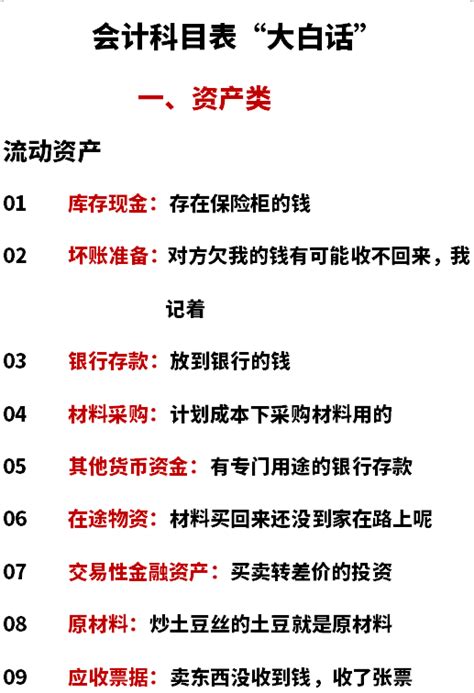 会计科目表“大白话”

一、资产类

流动资产

01 库存现金：存在保险柜的钱

02 坏账准备：对方欠我的钱有可能收不回来，我记着

03 银行存款：放到银行的钱

04 材料采购：计划成本下采购材料用的

05 其他货币资金：有专门用途的银行存款

06 在途物资：材料买回来还没到家在路上呢

07 交易性金融资产：买卖转差价的投资

08 原材料：炒土豆丝的土豆就是原材料

09 应收票据：卖东西没收到钱，收了张票